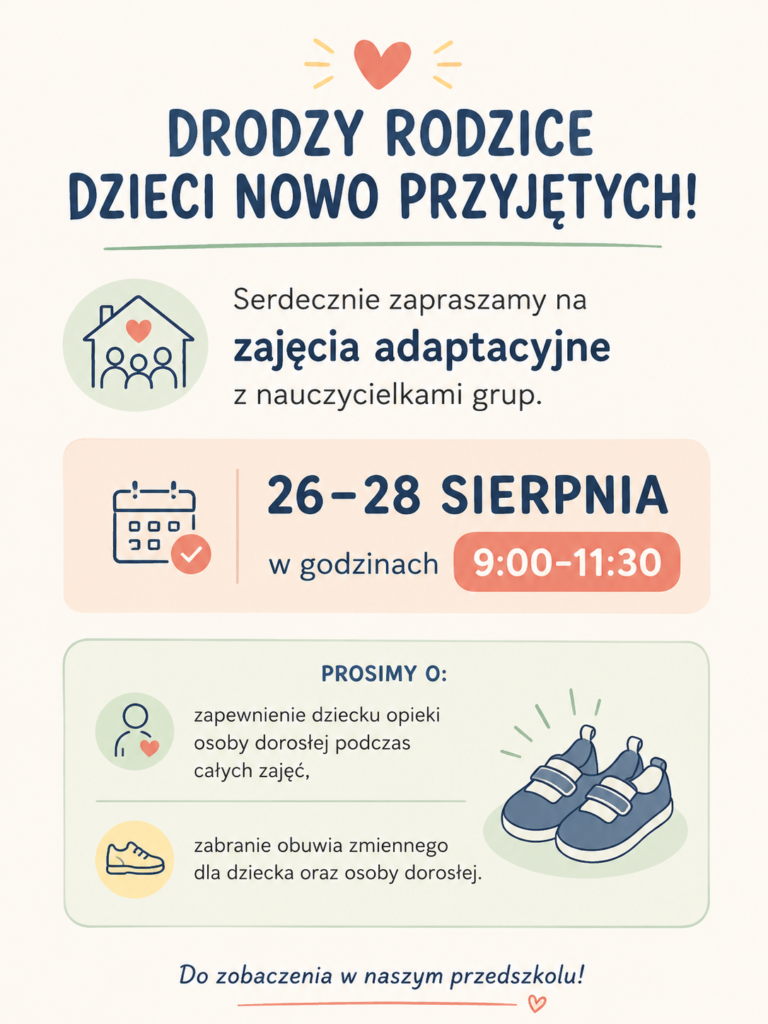 DRODZY RODZICE DZIECI NOWO PRZYJĘTYCH!

Serdecznie zapraszamy na zajęcia adaptacyjne z nauczycielkami grup.

26–28 SIERPNIA

w godzinach 9:00–11:30

PROSIMY O:

zapewnienie dziecku opieki osoby dorosłej podczas całych zajęć,

zabranie obuwia zmiennego dla dziecka oraz osoby dorosłej.

Do zobaczenia w naszym przedszkolu!